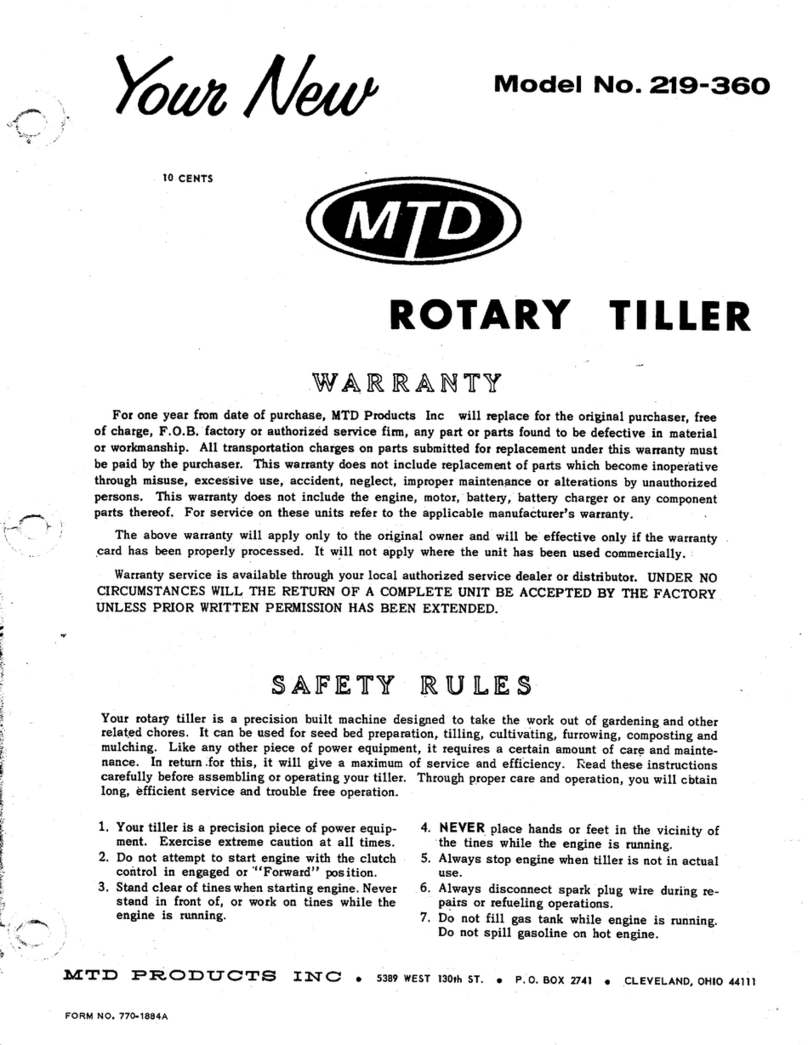 Your New

Model No. 219-360

10 CENTS

MTD

ROTARY TILLER

WARRANTY

For one year from date of purchase, MTD Products Inc will replace for the original purchaser, free of charge, F.O.B. factory or authorized service firm, any part or parts found to be defective in material or workmanship. All transportation charges on parts submitted for replacement under this warranty must be paid by the purchaser. This warranty does not include replacement of parts which become inoperative through misuse, excessive use, accident, neglect, improper maintenance or alterations by unauthorized persons. This warranty does not include the engine, motor, battery, battery charger or any component parts thereof. For service on these units refer to the applicable manufacturer's warranty.

The above warranty will apply only to the original owner and will be effective only if the warranty card has been properly processed. It will not apply where the unit has been used commercially.

Warranty service is available through your local authorized service dealer or distributor. UNDER NO CIRCUMSTANCES WILL THE RETURN OF A COMPLETE UNIT BE ACCEPTED BY THE FACTORY UNLESS PRIOR WRITTEN PERMISSION HAS BEEN EXTENDED.

SAFETY RULES

Your rotary tiller is a precision built machine designed to take the work out of gardening and other related chores. It can be used for seed bed preparation, tilling, cultivating, furrowing, composting and mulching. Like any other piece of power equipment, it requires a certain amount of care and maintenance. In return for this, it will give a maximum of service and efficiency. Read these instructions carefully before assembling or operating your tiller. Through proper care and operation, you will obtain long, efficient service and trouble free operation.

1. Your tiller is a precision piece of power equipment. Exercise extreme caution at all times.
2. Do not attempt to start engine with the clutch control in engaged or "Forward" position.
3. Stand clear of tines when starting engine. Never stand in front of, or work on tines while the engine is running.
4. NEVER place hands or feet in the vicinity of the tines while the engine is running.
5. Always stop engine when tiller is not in actual use.
6. Always disconnect spark plug wire during repairs or refueling operations.
7. Do not fill gas tank while engine is running. Do not spill gasoline on hot engine.

MTD PRODUCTS INC • 5389 WEST 130th ST. • P. O. BOX 2741 • CLEVELAND, OHIO 44111

FORM NO. 770-1884A